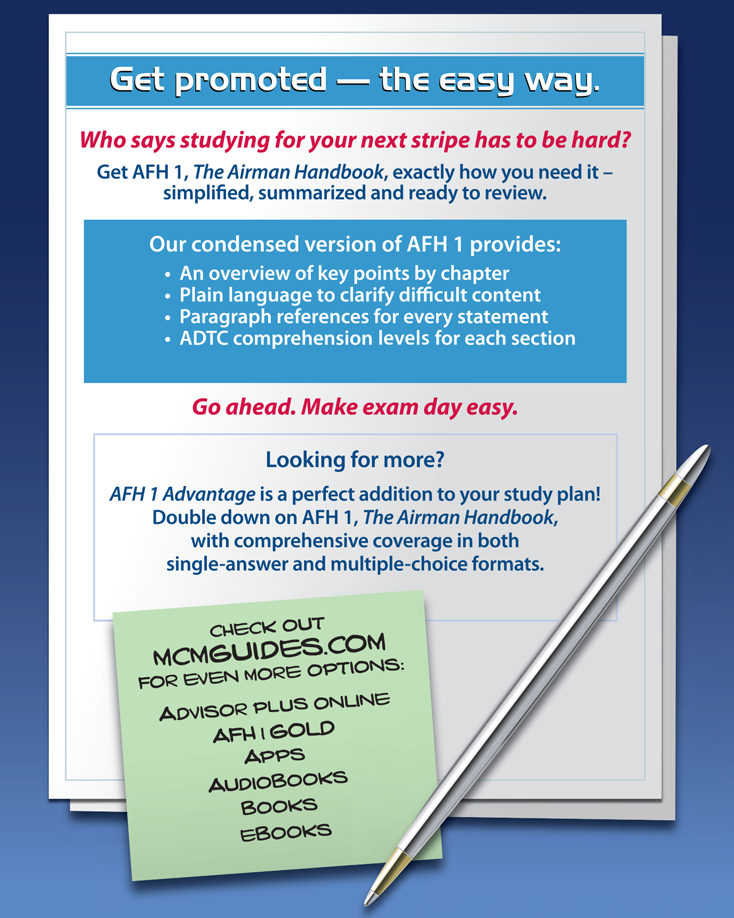 Get promoted — the easy way.

Who says studying for your next stripe has to be hard?

Get AFH 1, The Airman Handbook, exactly how you need it – simplified, summarized and ready to review.

Our condensed version of AFH 1 provides:
• An overview of key points by chapter
• Plain language to clarify difficult content
• Paragraph references for every statement
• ADTC comprehension levels for each section

Go ahead. Make exam day easy.

Looking for more?

AFH 1 Advantage is a perfect addition to your study plan! Double down on AFH 1, The Airman Handbook, with comprehensive coverage in both single-answer and multiple-choice formats.

CHECK OUT
MCMGUIDES.COM
FOR EVEN MORE OPTIONS:

ADVISOR PLUS ONLINE
AFH 1 GOLD
APPS
AUDIOBOOKS
BOOKS
EBOOKS